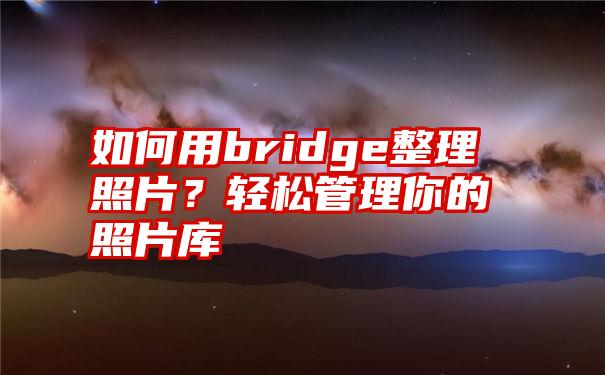 如何用bridge整理照片？轻松管理你的照片库